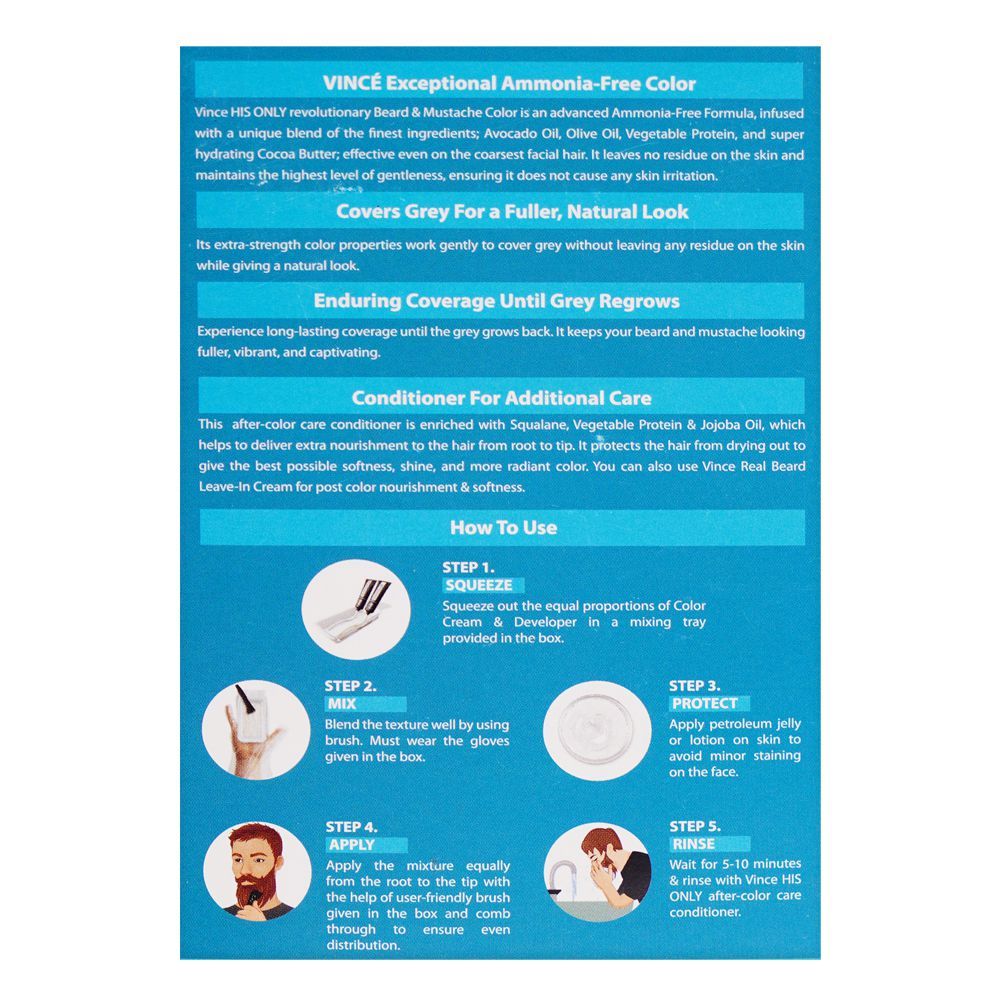 VINCÉ Exceptional Ammonia-Free Color

Vince HIS ONLY revolutionary Beard & Mustache Color is an advanced Ammonia-Free Formula, infused with a unique blend of the finest ingredients; Avocado Oil, Olive Oil, Vegetable Protein, and super hydrating Cocoa Butter; effective even on the coarsest facial hair. It leaves no residue on the skin and maintains the highest level of gentleness, ensuring it does not cause any skin irritation.

Covers Grey For a Fuller, Natural Look

Its extra-strength color properties work gently to cover grey without leaving any residue on the skin while giving a natural look.

Enduring Coverage Until Grey Regrows

Experience long-lasting coverage until the grey grows back. It keeps your beard and mustache looking fuller, vibrant, and captivating.

Conditioner For Additional Care

This after-color care conditioner is enriched with Squalane, Vegetable Protein & Jojoba Oil, which helps to deliver extra nourishment to the hair from root to tip. It protects the hair from drying out to give the best possible softness, shine, and more radiant color. You can also use Vince Real Beard Leave-In Cream for post color nourishment & softness.

How To Use

STEP 1.
SQUEEZE
Squeeze out the equal proportions of Color Cream & Developer in a mixing tray provided in the box.

STEP 2.
MIX
Blend the texture well by using brush. Must wear the gloves given in the box.

STEP 3.
PROTECT
Apply petroleum jelly or lotion on skin to avoid minor staining on the face.

STEP 4.
APPLY
Apply the mixture equally from the root to the tip with the help of user-friendly brush given in the box and comb through to ensure even distribution.

STEP 5.
RINSE
Wait for 5-10 minutes & rinse with Vince HIS ONLY after-color care conditioner.